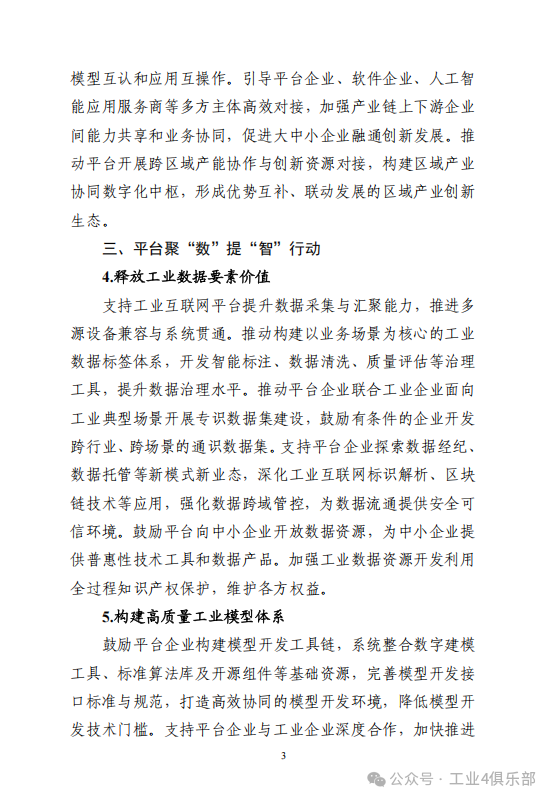 模型互认和应用互操作。引导平台企业、软件企业、人工智能应用服务商等多方主体高效对接，加强产业链上下游企业间能力共享和业务协同，促进大中小企业融通创新发展。推动平台开展跨区域产能协作与创新资源对接，构建区域产业协同数字化中枢，形成优势互补、联动发展的区域产业创新生态。

三、平台聚“数”提“智”行动

4.释放工业数据要素价值

支持工业互联网平台提升数据采集与汇聚能力，推进多源设备兼容与系统贯通。推动构建以业务场景为核心的工业数据标签体系，开发智能标注、数据清洗、质量评估等治理工具，提升数据治理水平。推动平台企业联合工业企业面向工业典型场景开展专识数据集建设，鼓励有条件的企业开发跨行业、跨场景的通识数据集。支持平台企业探索数据经纪、数据托管等新模式新业态，深化工业互联网标识解析、区块链技术等应用，强化数据跨域管控，为数据流通提供安全可信环境。鼓励平台向中小企业开放数据资源，为中小企业提供普惠性技术工具和数据产品。加强工业数据资源开发利用全过程知识产权保护，维护各方权益。

5.构建高质量工业模型体系

鼓励平台企业构建模型开发工具链，系统整合数字建模工具、标准算法库及开源组件等基础资源，完善模型开发接口标准与规范，打造高效协同的模型开发环境，降低模型开发技术门槛。支持平台企业与工业企业深度合作，加快推进

3

公众号 · 工业4俱乐部